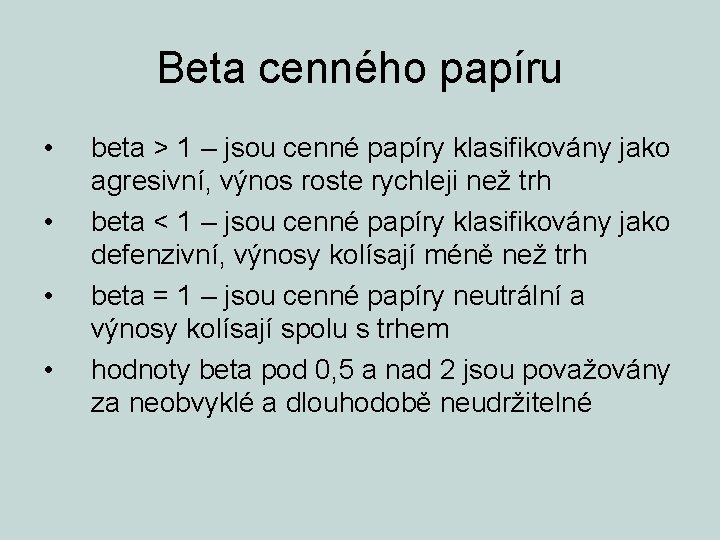 Beta cenného papíru

• beta > 1 – jsou cenné papíry klasifikovány jako agresivní, výnos roste rychleji než trh
• beta < 1 – jsou cenné papíry klasifikovány jako defenzivní, výnosy kolísají méně než trh
• beta = 1 – jsou cenné papíry neutrální a výnosy kolísají spolu s trhem
• hodnoty beta pod 0,5 a nad 2 jsou považovány za neobvyklé a dlouhodobě neudržitelné